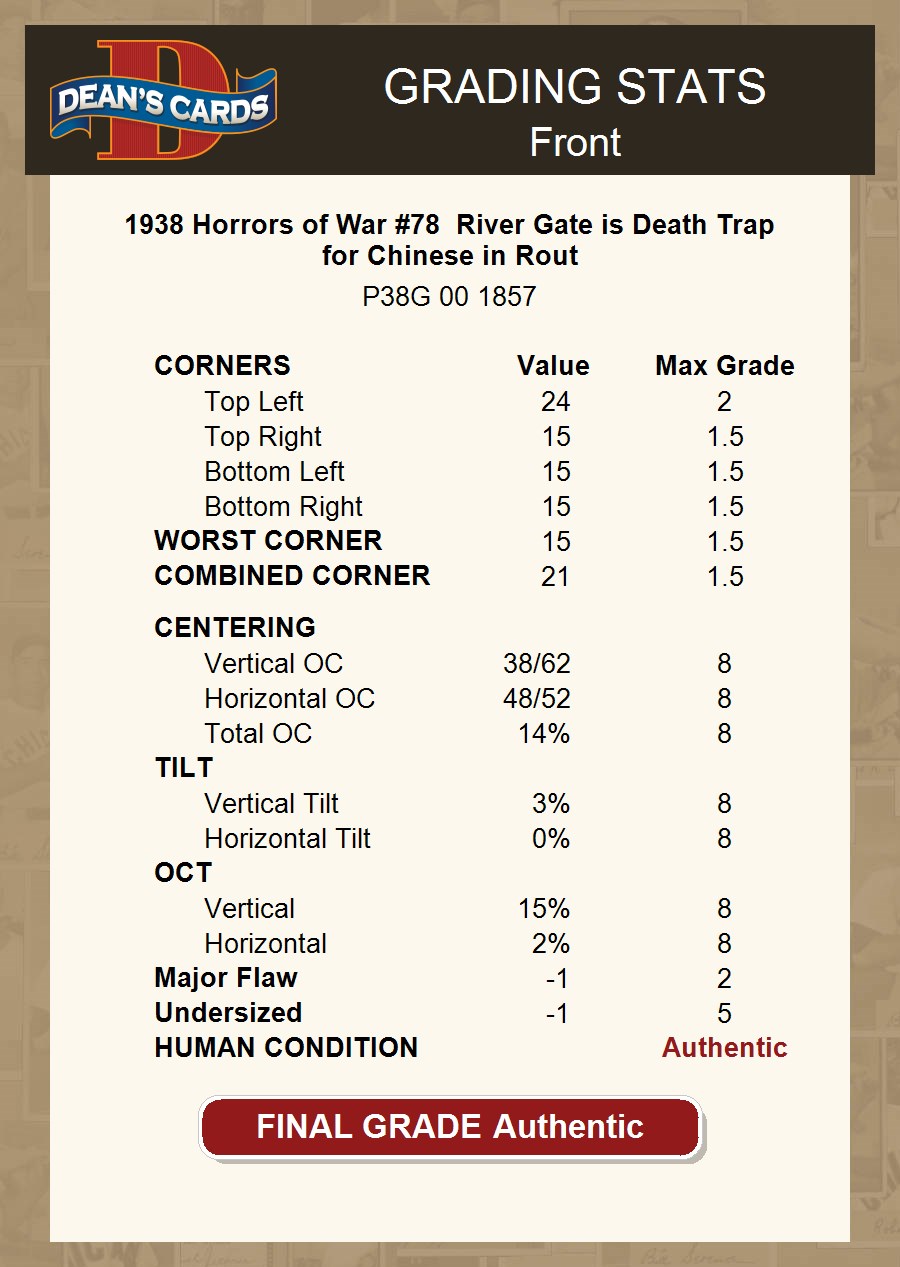 DEAN'S CARDS

GRADING STATS
Front

1938 Horrors of War #78 River Gate is Death Trap for Chinese in Rout
P38G 00 1857

| CORNERS | Value | Max Grade |
|---|---|---|
| Top Left | 24 | 2 |
| Top Right | 15 | 1.5 |
| Bottom Left | 15 | 1.5 |
| Bottom Right | 15 | 1.5 |
| WORST CORNER | 15 | 1.5 |
| COMBINED CORNER | 21 | 1.5 |
| CENTERING | | |
| Vertical OC | 38/62 | 8 |
| Horizontal OC | 48/52 | 8 |
| Total OC | 14% | 8 |
| TILT | | |
| Vertical Tilt | 3% | 8 |
| Horizontal Tilt | 0% | 8 |
| OCT | | |
| Vertical | 15% | 8 |
| Horizontal | 2% | 8 |
| Major Flaw | -1 | 2 |
| Undersized | -1 | 5 |
| HUMAN CONDITION | | Authentic |

FINAL GRADE Authentic